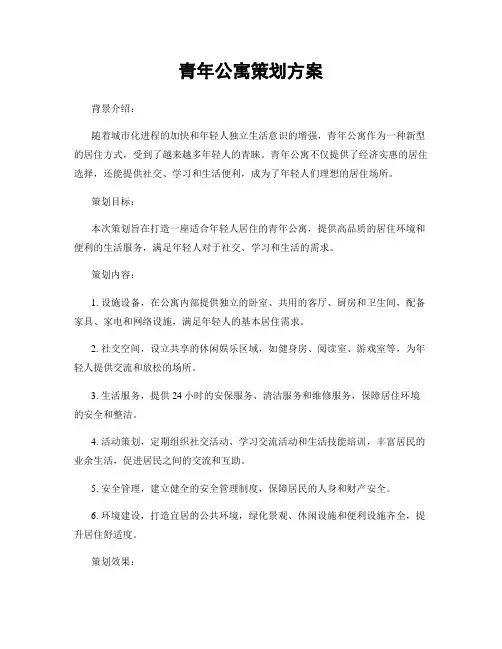 青年公寓策划方案

背景介绍：

随着城市化进程的加快和年轻人独立生活意识的增强，青年公寓作为一种新型的居住方式，受到了越来越多年轻人的青睐。青年公寓不仅提供了经济实惠的居住选择，还能提供社交、学习和生活便利，成为了年轻人们理想的居住场所。

策划目标：

本次策划旨在打造一座适合年轻人居住的青年公寓，提供高品质的居住环境和便利的生活服务，满足年轻人对于社交、学习和生活的需求。

策划内容：

1. 设施设备，在公寓内部提供独立的卧室、共用的客厅、厨房和卫生间，配备家具、家电和网络设施，满足年轻人的基本居住需求。

2. 社交空间，设立共享的休闲娱乐区域，如健身房、阅读室、游戏室等，为年轻人提供交流和放松的场所。

3. 生活服务，提供 24 小时的安保服务、清洁服务和维修服务，保障居住环境的安全和整洁。

4. 活动策划，定期组织社交活动、学习交流活动和生活技能培训，丰富居民的业余生活，促进居民之间的交流和互助。

5. 安全管理，建立健全的安全管理制度，保障居民的人身和财产安全。

6. 环境建设，打造宜居的公共环境，绿化景观、休闲设施和便利设施齐全，提升居住舒适度。

策划效果：